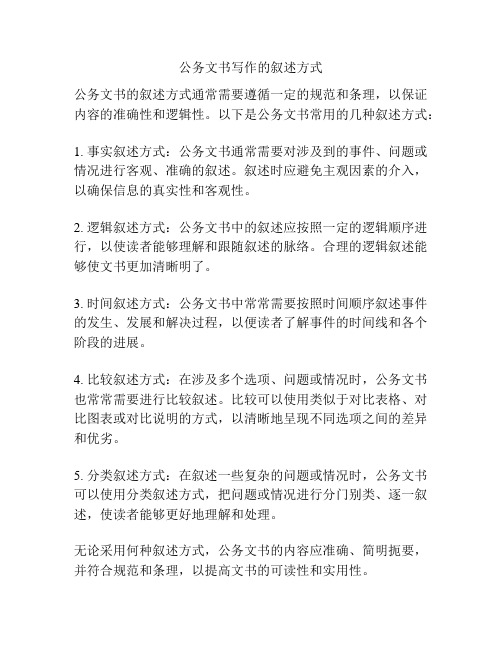 公务文书写作的叙述方式

公务文书的叙述方式通常需要遵循一定的规范和条理，以保证内容的准确性和逻辑性。以下是公务文书常用的几种叙述方式：

1. 事实叙述方式：公务文书通常需要对涉及到的事件、问题或情况进行客观、准确的叙述。叙述时应避免主观因素的介入，以确保信息的真实性和客观性。

2. 逻辑叙述方式：公务文书中的叙述应按照一定的逻辑顺序进行，以使读者能够理解和跟随叙述的脉络。合理的逻辑叙述能够使文书更加清晰明了。

3. 时间叙述方式：公务文书中常常需要按照时间顺序叙述事件的发生、发展和解决过程，以便读者了解事件的时间线和各个阶段的进展。

4. 比较叙述方式：在涉及多个选项、问题或情况时，公务文书也常常需要进行比较叙述。比较可以使用类似于对比表格、对比图表或对比说明的方式，以清晰地呈现不同选项之间的差异和优劣。

5. 分类叙述方式：在叙述一些复杂的问题或情况时，公务文书可以使用分类叙述方式，把问题或情况进行分门别类、逐一叙述，使读者能够更好地理解和处理。

无论采用何种叙述方式，公务文书的内容应准确、简明扼要，并符合规范和条理，以提高文书的可读性和实用性。